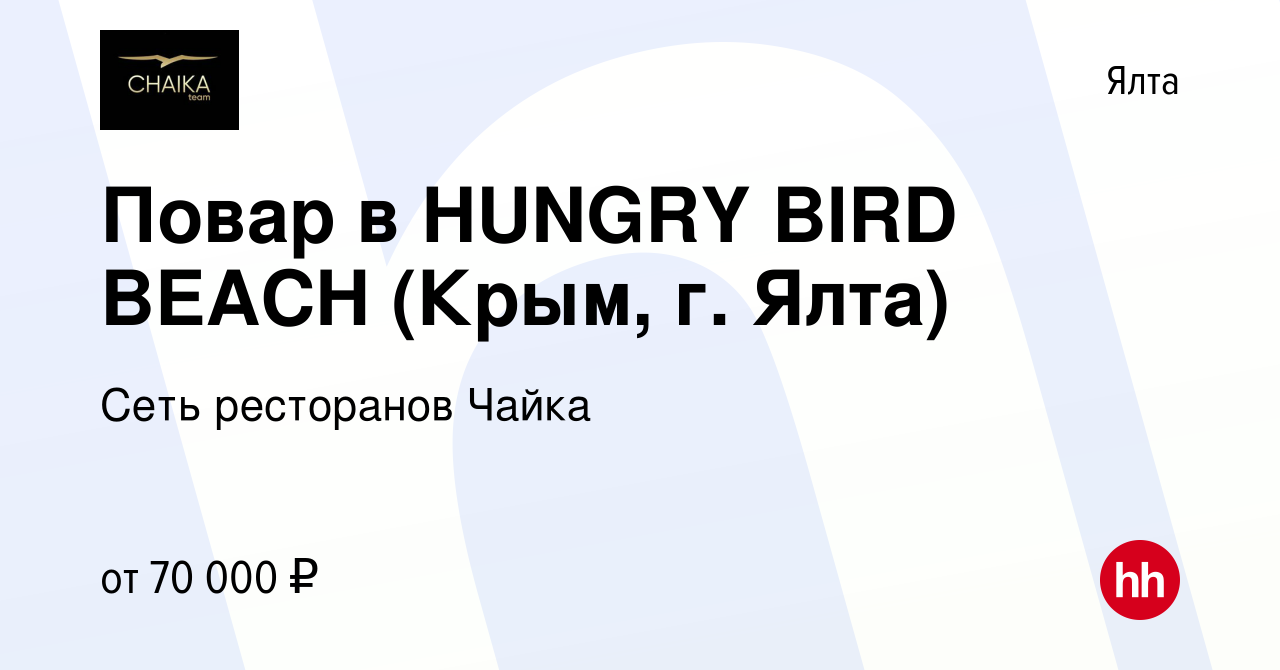 CHAIKA team

Ялта

Повар в HUNGRY BIRD BEACH (Крым, г. Ялта)

Сеть ресторанов Чайка

от 70 000 ₽

hh